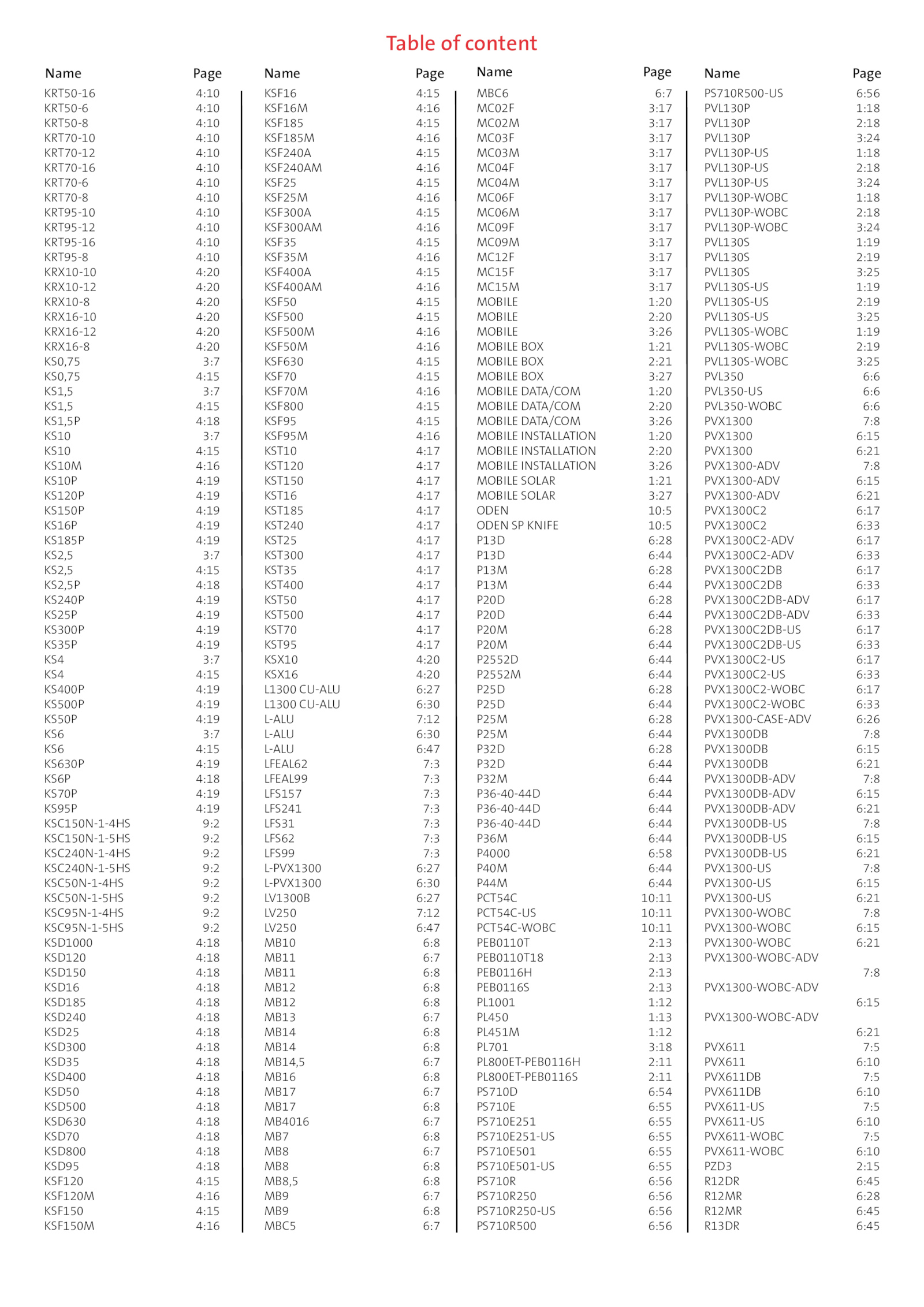 Table of content

| Name | Page |
|---|---|
| KRT50-16 | 4:10 |
| KRT50-6 | 4:10 |
| KRT50-8 | 4:10 |
| KRT70-10 | 4:10 |
| KRT70-12 | 4:10 |
| KRT70-16 | 4:10 |
| KRT70-6 | 4:10 |
| KRT70-8 | 4:10 |
| KRT95-10 | 4:10 |
| KRT95-12 | 4:10 |
| KRT95-16 | 4:10 |
| KRT95-8 | 4:10 |
| KRX10-10 | 4:20 |
| KRX10-12 | 4:20 |
| KRX10-8 | 4:20 |
| KRX16-10 | 4:20 |
| KRX16-12 | 4:20 |
| KRX16-8 | 4:20 |
| KS0,75 | 3:7 |
| KS0,75 | 4:15 |
| KS1,5 | 3:7 |
| KS1,5 | 4:15 |
| KS1,5P | 4:18 |
| KS10 | 3:7 |
| KS10 | 4:15 |
| KS10M | 4:16 |
| KS10P | 4:19 |
| KS120P | 4:19 |
| KS150P | 4:19 |
| KS16P | 4:19 |
| KS185P | 4:19 |
| KS2,5 | 3:7 |
| KS2,5 | 4:15 |
| KS2,5P | 4:18 |
| KS240P | 4:19 |
| KS25P | 4:19 |
| KS300P | 4:19 |
| KS35P | 4:19 |
| KS4 | 3:7 |
| KS4 | 4:15 |
| KS400P | 4:19 |
| KS500P | 4:19 |
| KS50P | 4:19 |
| KS6 | 3:7 |
| KS6 | 4:15 |
| KS630P | 4:19 |
| KS6P | 4:18 |
| KS70P | 4:19 |
| KS95P | 4:19 |
| KSC150N-1-4HS | 9:2 |
| KSC150N-1-5HS | 9:2 |
| KSC240N-1-4HS | 9:2 |
| KSC240N-1-5HS | 9:2 |
| KSC50N-1-4HS | 9:2 |
| KSC50N-1-5HS | 9:2 |
| KSC95N-1-4HS | 9:2 |
| KSC95N-1-5HS | 9:2 |
| KSD1000 | 4:18 |
| KSD120 | 4:18 |
| KSD150 | 4:18 |
| KSD16 | 4:18 |
| KSD185 | 4:18 |
| KSD240 | 4:18 |
| KSD25 | 4:18 |
| KSD300 | 4:18 |
| KSD35 | 4:18 |
| KSD400 | 4:18 |
| KSD50 | 4:18 |
| KSD500 | 4:18 |
| KSD630 | 4:18 |
| KSD70 | 4:18 |
| KSD800 | 4:18 |
| KSD95 | 4:18 |
| KSF120 | 4:15 |
| KSF120M | 4:16 |
| KSF150 | 4:15 |
| KSF150M | 4:16 |

| Name | Page |
|---|---|
| KSF16 | 4:15 |
| KSF16M | 4:16 |
| KSF185 | 4:15 |
| KSF185M | 4:16 |
| KSF240A | 4:15 |
| KSF240AM | 4:16 |
| KSF25 | 4:15 |
| KSF25M | 4:16 |
| KSF300A | 4:15 |
| KSF300AM | 4:16 |
| KSF35 | 4:15 |
| KSF35M | 4:16 |
| KSF400A | 4:15 |
| KSF400AM | 4:16 |
| KSF50 | 4:15 |
| KSF500 | 4:15 |
| KSF500M | 4:16 |
| KSF50M | 4:16 |
| KSF630 | 4:15 |
| KSF70 | 4:15 |
| KSF70M | 4:16 |
| KSF800 | 4:15 |
| KSF95 | 4:15 |
| KSF95M | 4:16 |
| KST10 | 4:17 |
| KST120 | 4:17 |
| KST150 | 4:17 |
| KST16 | 4:17 |
| KST185 | 4:17 |
| KST240 | 4:17 |
| KST25 | 4:17 |
| KST300 | 4:17 |
| KST35 | 4:17 |
| KST400 | 4:17 |
| KST50 | 4:17 |
| KST500 | 4:17 |
| KST70 | 4:17 |
| KST95 | 4:17 |
| KSX10 | 4:20 |
| KSX16 | 4:20 |
| L1300 CU-ALU | 6:27 |
| L1300 CU-ALU | 6:30 |
| L-ALU | 7:12 |
| L-ALU | 6:30 |
| L-ALU | 6:47 |
| LFEAL62 | 7:3 |
| LFEAL99 | 7:3 |
| LFS157 | 7:3 |
| LFS241 | 7:3 |
| LFS31 | 7:3 |
| LFS62 | 7:3 |
| LFS99 | 7:3 |
| L-PVX1300 | 6:27 |
| L-PVX1300 | 6:30 |
| LV1300B | 6:27 |
| LV250 | 7:12 |
| LV250 | 6:47 |
| MB10 | 6:8 |
| MB11 | 6:7 |
| MB11 | 6:8 |
| MB12 | 6:8 |
| MB12 | 6:8 |
| MB13 | 6:7 |
| MB14 | 6:8 |
| MB14 | 6:8 |
| MB14,5 | 6:7 |
| MB16 | 6:8 |
| MB17 | 6:7 |
| MB17 | 6:8 |
| MB4016 | 6:7 |
| MB7 | 6:8 |
| MB8 | 6:7 |
| MB8 | 6:8 |
| MB8,5 | 6:8 |
| MB9 | 6:7 |
| MB9 | 6:8 |
| MBC5 | 6:7 |

| Name | Page |
|---|---|
| MBC6 | 6:7 |
| MC02F | 3:17 |
| MC02M | 3:17 |
| MC03F | 3:17 |
| MC03M | 3:17 |
| MC04F | 3:17 |
| MC04M | 3:17 |
| MC06F | 3:17 |
| MC06M | 3:17 |
| MC09F | 3:17 |
| MC09M | 3:17 |
| MC12F | 3:17 |
| MC15F | 3:17 |
| MC15M | 3:17 |
| MOBILE | 1:20 |
| MOBILE | 2:20 |
| MOBILE | 3:26 |
| MOBILE BOX | 1:21 |
| MOBILE BOX | 2:21 |
| MOBILE BOX | 3:27 |
| MOBILE DATA/COM | 1:20 |
| MOBILE DATA/COM | 2:20 |
| MOBILE DATA/COM | 3:26 |
| MOBILE INSTALLATION | 1:20 |
| MOBILE INSTALLATION | 2:20 |
| MOBILE INSTALLATION | 3:26 |
| MOBILE SOLAR | 1:21 |
| MOBILE SOLAR | 3:27 |
| ODEN | 10:5 |
| ODEN SP KNIFE | 10:5 |
| P13D | 6:28 |
| P13D | 6:44 |
| P13M | 6:28 |
| P13M | 6:44 |
| P20D | 6:28 |
| P20D | 6:44 |
| P20M | 6:28 |
| P20M | 6:44 |
| P2552D | 6:44 |
| P2552M | 6:44 |
| P25D | 6:28 |
| P25D | 6:44 |
| P25M | 6:28 |
| P25M | 6:44 |
| P32D | 6:28 |
| P32D | 6:44 |
| P32M | 6:44 |
| P36-40-44D | 6:44 |
| P36-40-44D | 6:44 |
| P36-40-44D | 6:44 |
| P36M | 6:44 |
| P4000 | 6:58 |
| P40M | 6:44 |
| P44M | 6:44 |
| PCT54C | 10:11 |
| PCT54C-US | 10:11 |
| PCT54C-WOBC | 10:11 |
| PEB0110T | 2:13 |
| PEB0110T18 | 2:13 |
| PEB0116H | 2:13 |
| PEB0116S | 2:13 |
| PL1001 | 1:12 |
| PL450 | 1:13 |
| PL451M | 1:12 |
| PL701 | 3:18 |
| PL800ET-PEB0116H | 2:11 |
| PL800ET-PEB0116S | 2:11 |
| PS710D | 6:54 |
| PS710E | 6:55 |
| PS710E251 | 6:55 |
| PS710E251-US | 6:55 |
| PS710E501 | 6:55 |
| PS710E501-US | 6:55 |
| PS710R | 6:56 |
| PS710R250 | 6:56 |
| PS710R250-US | 6:56 |
| PS710R500 | 6:56 |

| Name | Page |
|---|---|
| PS710R500-US | 6:56 |
| PVL130P | 1:18 |
| PVL130P | 2:18 |
| PVL130P | 3:24 |
| PVL130P-US | 1:18 |
| PVL130P-US | 2:18 |
| PVL130P-US | 3:24 |
| PVL130P-WOBC | 1:18 |
| PVL130P-WOBC | 2:18 |
| PVL130P-WOBC | 3:24 |
| PVL130S | 1:19 |
| PVL130S | 2:19 |
| PVL130S | 3:25 |
| PVL130S-US | 1:19 |
| PVL130S-US | 2:19 |
| PVL130S-US | 3:25 |
| PVL130S-WOBC | 1:19 |
| PVL130S-WOBC | 2:19 |
| PVL130S-WOBC | 3:25 |
| PVL350 | 6:6 |
| PVL350-US | 6:6 |
| PVL350-WOBC | 6:6 |
| PVX1300 | 7:8 |
| PVX1300 | 6:15 |
| PVX1300 | 6:21 |
| PVX1300-ADV | 7:8 |
| PVX1300-ADV | 6:15 |
| PVX1300-ADV | 6:21 |
| PVX1300C2 | 6:17 |
| PVX1300C2 | 6:33 |
| PVX1300C2-ADV | 6:17 |
| PVX1300C2-ADV | 6:33 |
| PVX1300C2DB | 6:17 |
| PVX1300C2DB | 6:33 |
| PVX1300C2DB-ADV | 6:17 |
| PVX1300C2DB-ADV | 6:33 |
| PVX1300C2DB-US | 6:17 |
| PVX1300C2DB-US | 6:33 |
| PVX1300C2-US | 6:17 |
| PVX1300C2-US | 6:33 |
| PVX1300C2-WOBC | 6:17 |
| PVX1300C2-WOBC | 6:33 |
| PVX1300-CASE-ADV | 6:26 |
| PVX1300DB | 7:8 |
| PVX1300DB | 6:15 |
| PVX1300DB | 6:21 |
| PVX1300DB-ADV | 7:8 |
| PVX1300DB-ADV | 6:15 |
| PVX1300DB-ADV | 6:21 |
| PVX1300DB-US | 7:8 |
| PVX1300DB-US | 6:15 |
| PVX1300DB-US | 6:21 |
| PVX1300-US | 7:8 |
| PVX1300-US | 6:15 |
| PVX1300-US | 6:21 |
| PVX1300-WOBC | 7:8 |
| PVX1300-WOBC | 6:15 |
| PVX1300-WOBC | 6:21 |
| PVX1300-WOBC-ADV | 7:8 |
| PVX1300-WOBC-ADV | 6:15 |
| PVX1300-WOBC-ADV | 6:21 |
| PVX611 | 7:5 |
| PVX611 | 6:10 |
| PVX611DB | 7:5 |
| PVX611DB | 6:10 |
| PVX611-US | 7:5 |
| PVX611-US | 6:10 |
| PVX611-WOBC | 7:5 |
| PVX611-WOBC | 6:10 |
| PZD3 | 2:15 |
| R12DR | 6:45 |
| R12MR | 6:28 |
| R12MR | 6:45 |
| R13DR | 6:45 |